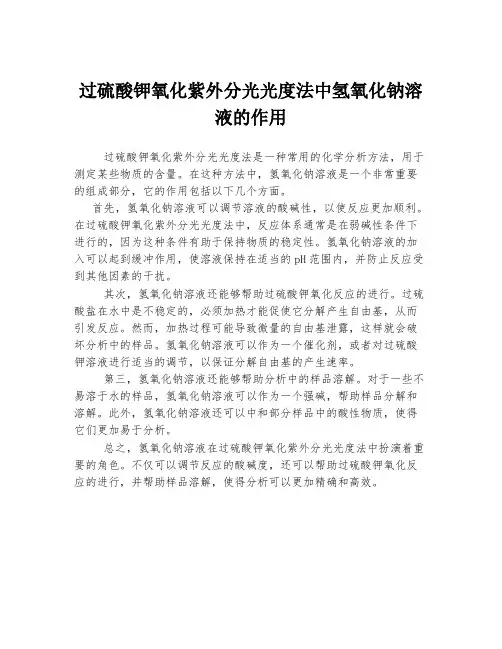 过硫酸钾氧化紫外分光光度法中氢氧化钠溶液的作用

过硫酸钾氧化紫外分光光度法是一种常用的化学分析方法，用于测定某些物质的含量。在这种方法中，氢氧化钠溶液是一个非常重要的组成部分，它的作用包括以下几个方面。

首先，氢氧化钠溶液可以调节溶液的酸碱性，以使反应更加顺利。在过硫酸钾氧化紫外分光光度法中，反应体系通常是在弱碱性条件下进行的，因为这种条件有助于保持物质的稳定性。氢氧化钠溶液的加入可以起到缓冲作用，使溶液保持在适当的pH范围内，并防止反应受到其他因素的干扰。

其次，氢氧化钠溶液还能够帮助过硫酸钾氧化反应的进行。过硫酸盐在水中是不稳定的，必须加热才能促使它分解产生自由基，从而引发反应。然而，加热过程可能导致微量的自由基泄露，这样就会破坏分析中的样品。氢氧化钠溶液可以作为一个催化剂，或者对过硫酸钾溶液进行适当的调节，以保证分解自由基的产生速率。

第三，氢氧化钠溶液还能够帮助分析中的样品溶解。对于一些不易溶于水的样品，氢氧化钠溶液可以作为一个强碱，帮助样品分解和溶解。此外，氢氧化钠溶液还可以中和部分样品中的酸性物质，使得它们更加易于分析。

总之，氢氧化钠溶液在过硫酸钾氧化紫外分光光度法中扮演着重要的角色。不仅可以调节反应的酸碱度，还可以帮助过硫酸钾氧化反应的进行，并帮助样品溶解，使得分析可以更加精确和高效。